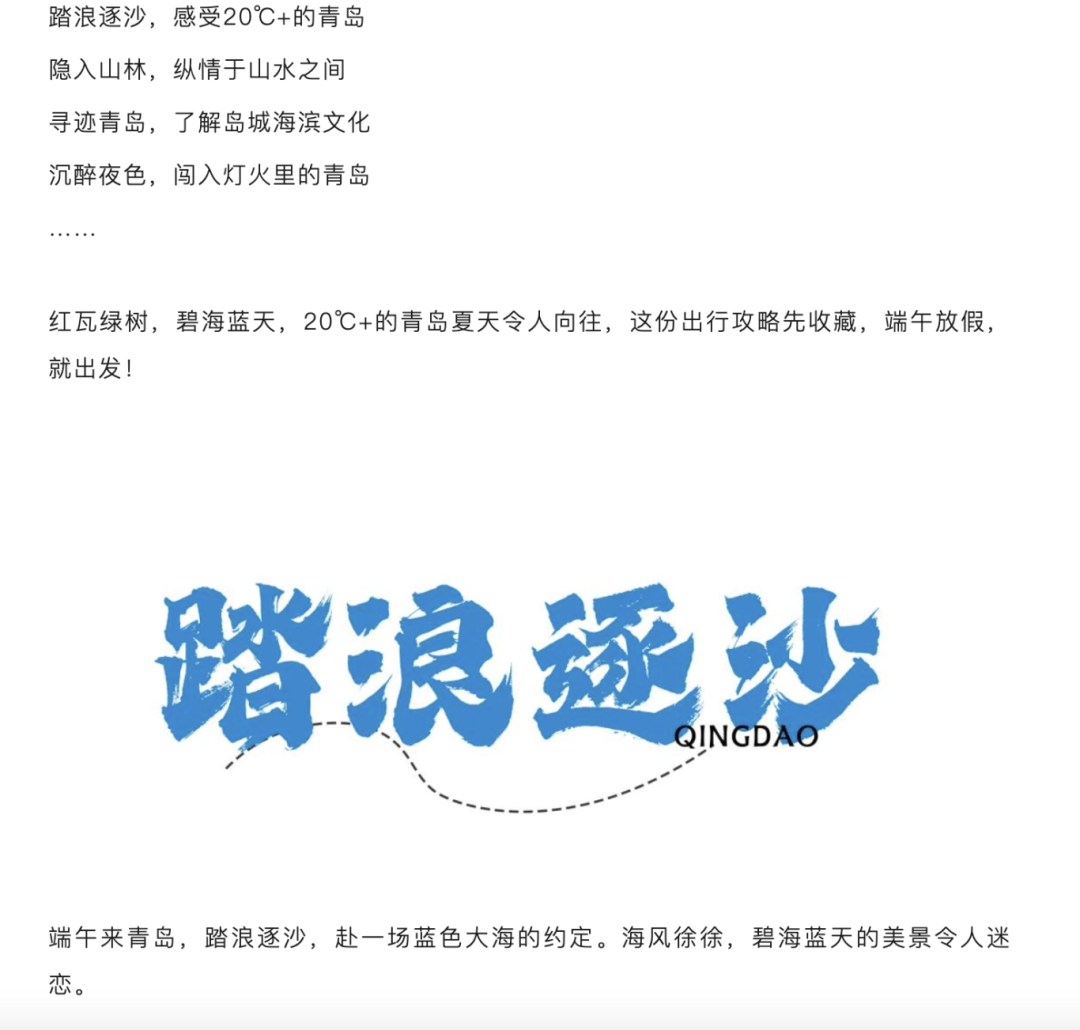 踏浪逐沙，感受20℃+的青岛

隐入山林，纵情于山水之间

寻迹青岛，了解岛城海滨文化

沉醉夜色，闯入灯火里的青岛

……

红瓦绿树，碧海蓝天，20℃+的青岛夏天令人向往，这份出行攻略先收藏，端午放假，就出发！

踏浪逐沙

QINGDAO

端午来青岛，踏浪逐沙，赴一场蓝色大海的约定。海风徐徐，碧海蓝天的美景令人迷恋。